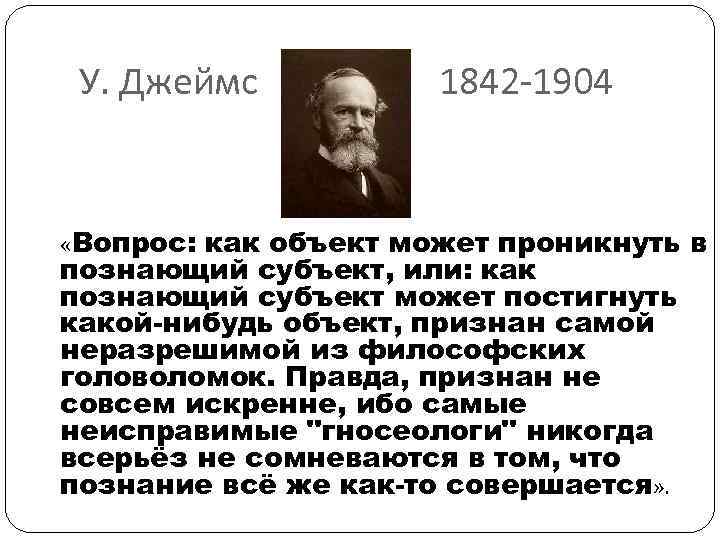 У. Джеймс 1842-1904

«Вопрос: как объект может проникнуть в познающий субъект, или: как познающий субъект может постигнуть какой-нибудь объект, признан самой неразрешимой из философских головоломок. Правда, признан не совсем искренне, ибо самые неисправимые "гносеологи" никогда всерьёз не сомневаются в том, что познание всё же как-то совершается».